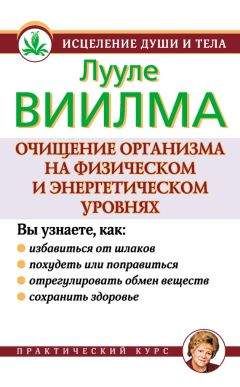 ИСЦЕЛЕНИЕ ДУШИ И ТЕЛА

Лууле
ВИИЛМА

ОЧИЩЕНИЕ ОРГАНИЗМА НА ФИЗИЧЕСКОМ И ЭНЕРГЕТИЧЕСКОМ УРОВНЯХ

Вы узнаете, как:
избавиться от шлаков
похудеть или поправиться
отрегулировать обмен веществ
сохранить здоровье

ПРАКТИЧЕСКИЙ КУРС